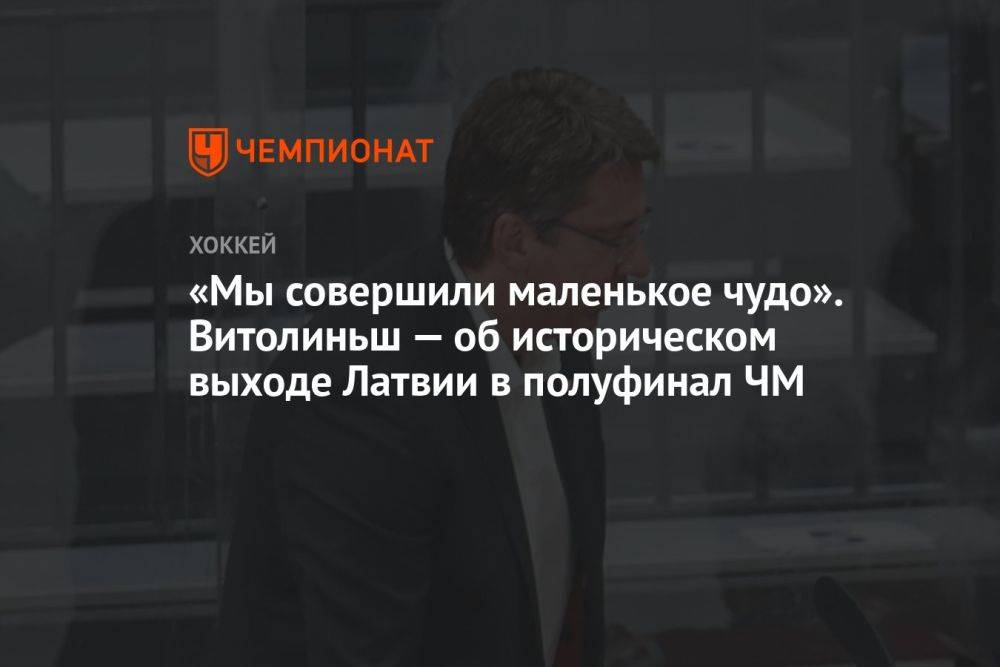 ЧЕМПИОНАТ

ХОККЕЙ

«Мы совершили маленькое чудо». Витолиньш — об историческом выходе Латвии в полуфинал ЧМ